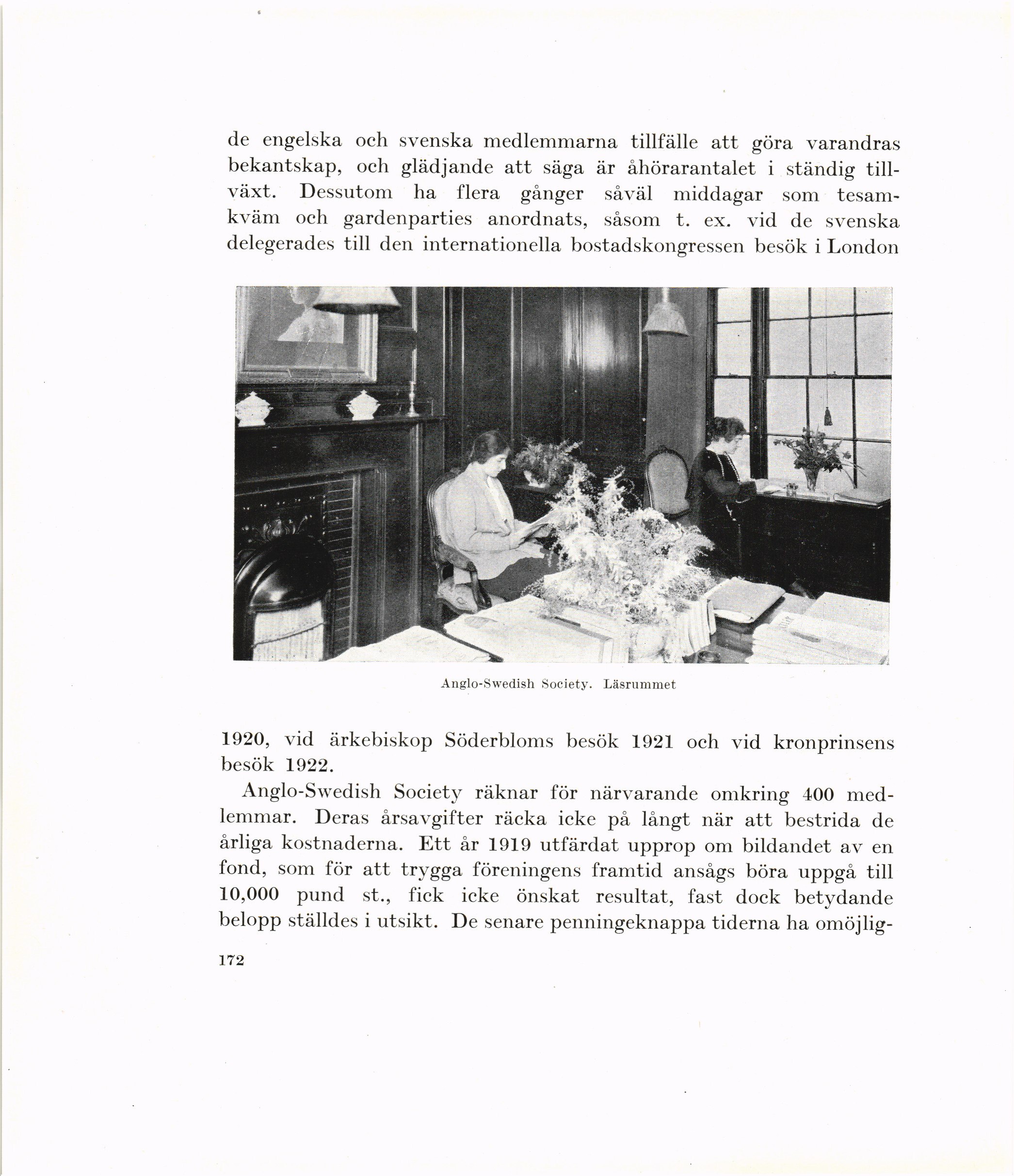 de engelska och svenska medlemmarna tillfälle att göra varandras bekantskap, och glädjande att säga är åhörarantalet i ständig tillväxt. Dessutom ha flera gånger såväl middagar som tesamkväm och gardenparties anordnats, såsom t. ex. vid de svenska delegerades till den internationella bostadskongressen besök i London

Anglo-Swedish Society. Läsrummet

1920, vid ärkebiskop Söderbloms besök 1921 och vid kronprinsens besök 1922.

Anglo-Swedish Society räknar för närvarande omkring 400 medlemmar. Deras årsavgifter räcka icke på långt när att bestrida de årliga kostnaderna. Ett år 1919 utfärdat upprop om bildandet av en fond, som för att trygga föreningens framtid ansågs böra uppgå till 10,000 pund st., fick icke önskat resultat, fast dock betydande belopp ställdes i utsikt. De senare penningeknappa tiderna ha omöjlig-

172